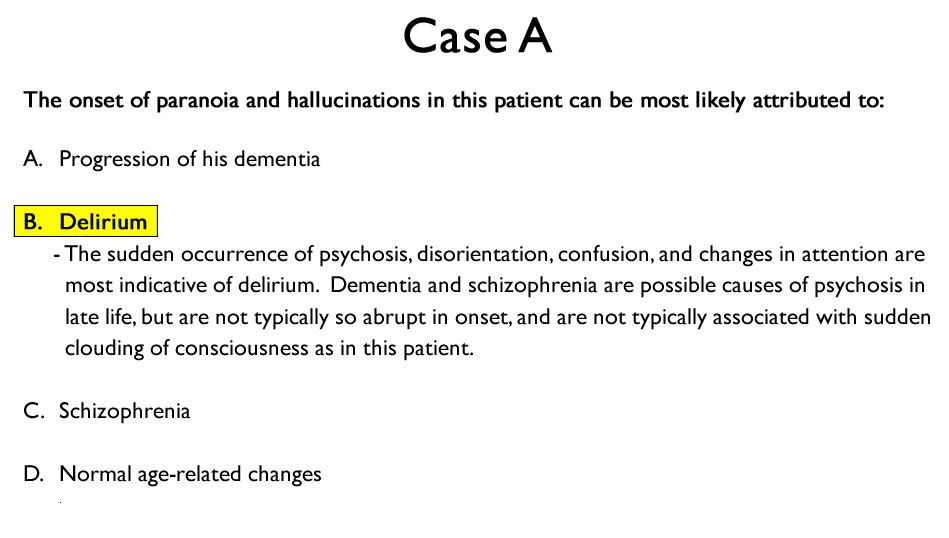 Case A

The onset of paranoia and hallucinations in this patient can be most likely attributed to:

A. Progression of his dementia

B. Delirium

- The sudden occurrence of psychosis, disorientation, confusion, and changes in attention are most indicative of delirium. Dementia and schizophrenia are possible causes of psychosis in late life, but are not typically so abrupt in onset, and are not typically associated with sudden clouding of consciousness as in this patient.

C. Schizophrenia

D. Normal age-related changes